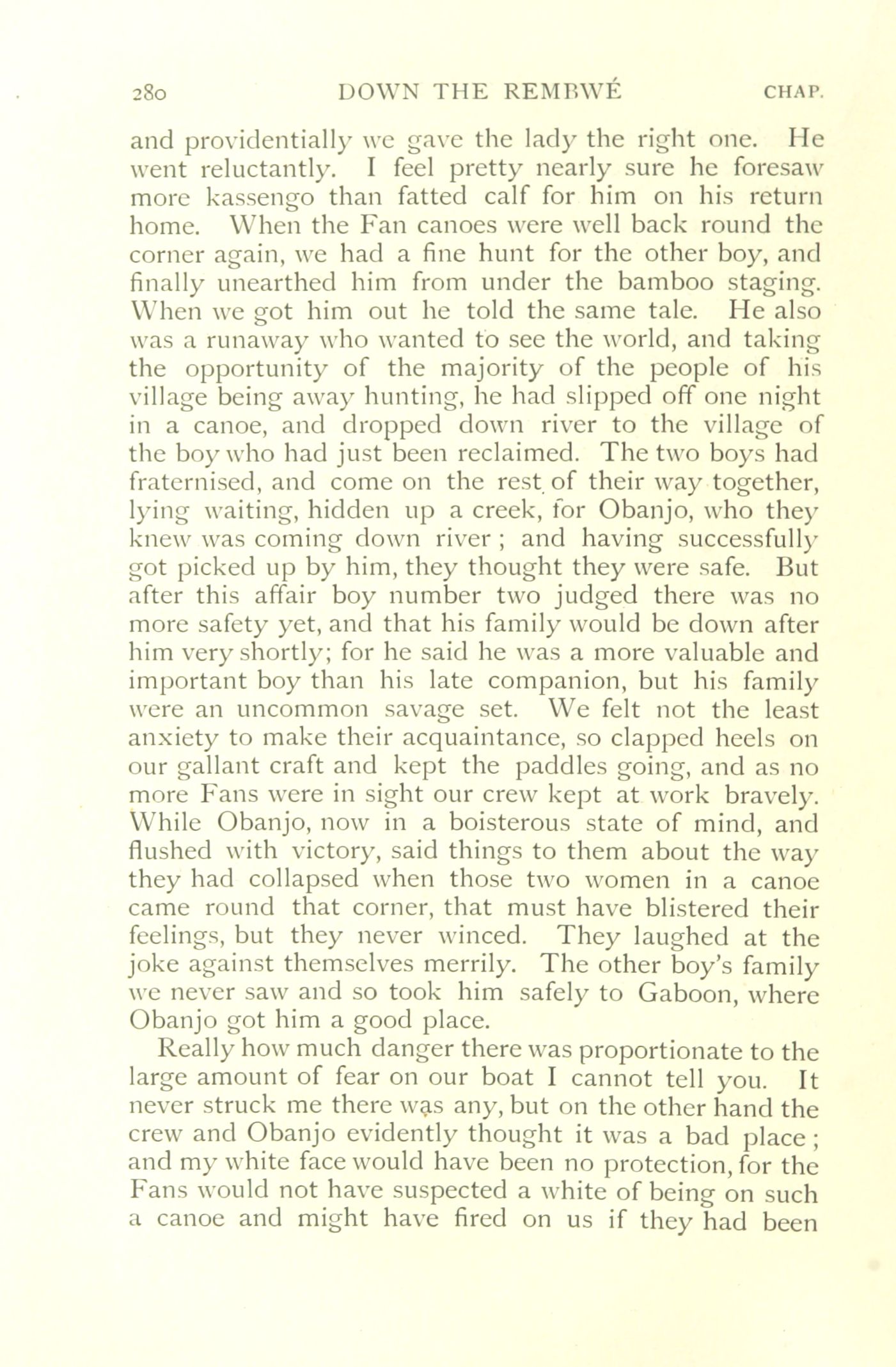 280 DOWN THE REMBWÉ CHAP.

and providentially we gave the lady the right one. He went reluctantly. I feel pretty nearly sure he foresaw more kassengo than fatted calf for him on his return home. When the Fan canoes were well back round the corner again, we had a fine hunt for the other boy, and finally unearthed him from under the bamboo staging. When we got him out he told the same tale. He also was a runaway who wanted to see the world, and taking the opportunity of the majority of the people of his village being away hunting, he had slipped off one night in a canoe, and dropped down river to the village of the boy who had just been reclaimed. The two boys had fraternised, and come on the rest of their way together, lying waiting, hidden up a creek, for Obanjo, who they knew was coming down river; and having successfully got picked up by him, they thought they were safe. But after this affair boy number two judged there was no more safety yet, and that his family would be down after him very shortly; for he said he was a more valuable and important boy than his late companion, but his family were an uncommon savage set. We felt not the least anxiety to make their acquaintance, so clapped heels on our gallant craft and kept the paddles going, and as no more Fans were in sight our crew kept at work bravely. While Obanjo, now in a boisterous state of mind, and flushed with victory, said things to them about the way they had collapsed when those two women in a canoe came round that corner, that must have blistered their feelings, but they never winced. They laughed at the joke against themselves merrily. The other boy's family we never saw and so took him safely to Gaboon, where Obanjo got him a good place.

Really how much danger there was proportionate to the large amount of fear on our boat I cannot tell you. It never struck me there was any, but on the other hand the crew and Obanjo evidently thought it was a bad place; and my white face would have been no protection, for the Fans would not have suspected a white of being on such a canoe and might have fired on us if they had been